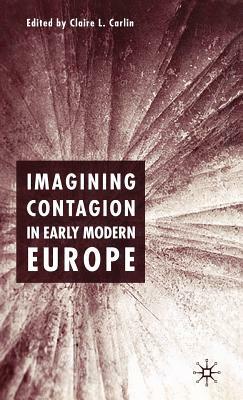 Edited by Claire L. Carlin

IMAGINING CONTAGION IN EARLY MODERN EUROPE